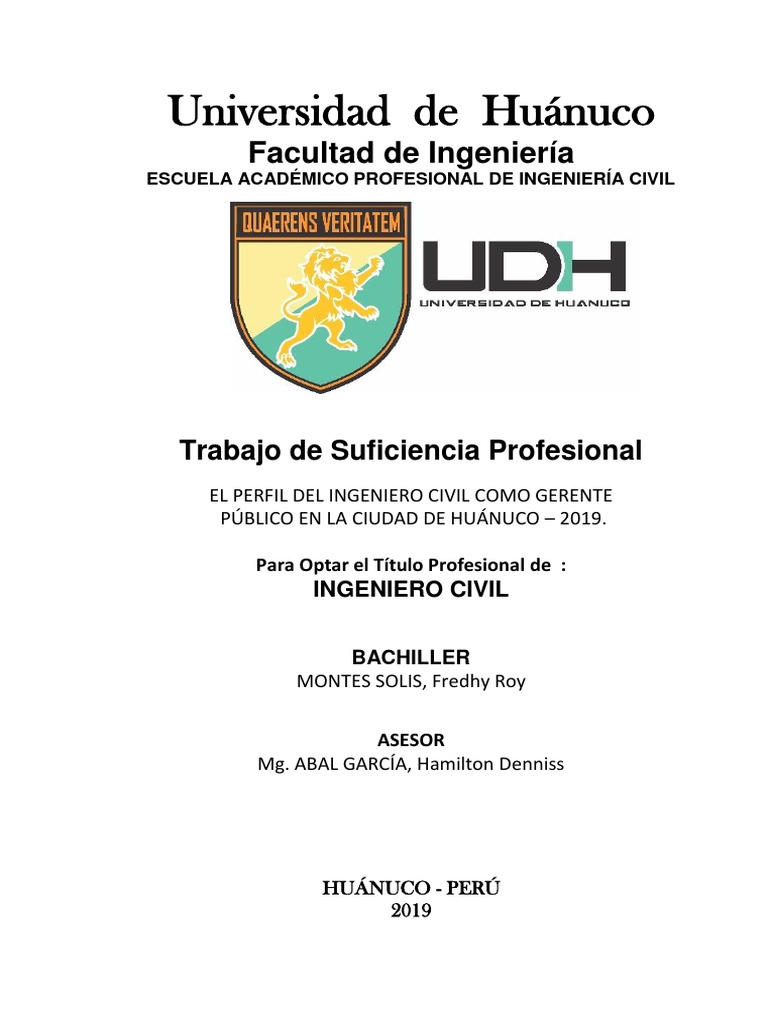 Universidad de Huánuco
Facultad de Ingeniería
ESCUELA ACADÉMICO PROFESIONAL DE INGENIERÍA CIVIL

QUAERENS VERITATEM

UDH
UNIVERSIDAD DE HUANUCO

Trabajo de Suficiencia Profesional

EL PERFIL DEL INGENIERO CIVIL COMO GERENTE PÚBLICO EN LA CIUDAD DE HUÁNUCO – 2019.

Para Optar el Título Profesional de :
INGENIERO CIVIL

BACHILLER
MONTES SOLIS, Fredhy Roy

ASESOR
Mg. ABAL GARCÍA, Hamilton Denniss

HUÁNUCO - PERÚ
2019